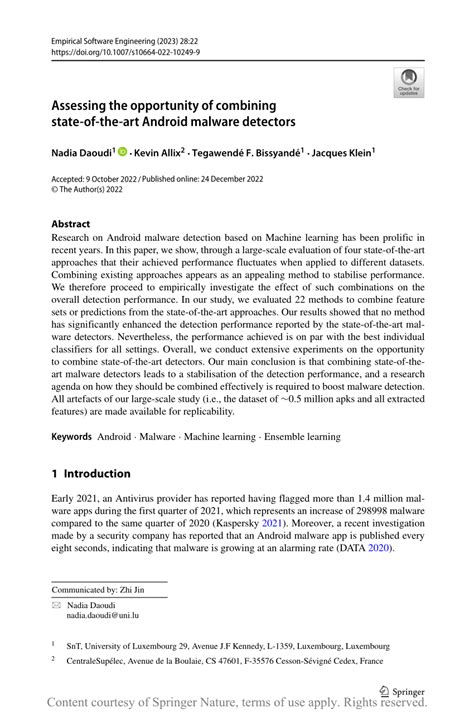 Empirical Software Engineering (2023) 28:22
https://doi.org/10.1007/s10664-022-10249-9

Check for updates

Assessing the opportunity of combining state-of-the-art Android malware detectors

Nadia Daoudi$^1$ · Kevin Allix$^2$ · Tegawendé F. Bissyandé$^1$ · Jacques Klein$^1$

Accepted: 9 October 2022 / Published online: 24 December 2022
© The Author(s) 2022

Abstract
Research on Android malware detection based on Machine learning has been prolific in recent years. In this paper, we show, through a large-scale evaluation of four state-of-the-art approaches that their achieved performance fluctuates when applied to different datasets. Combining existing approaches appears as an appealing method to stabilise performance. We therefore proceed to empirically investigate the effect of such combinations on the overall detection performance. In our study, we evaluated 22 methods to combine feature sets or predictions from the state-of-the-art approaches. Our results showed that no method has significantly enhanced the detection performance reported by the state-of-the-art malware detectors. Nevertheless, the performance achieved is on par with the best individual classifiers for all settings. Overall, we conduct extensive experiments on the opportunity to combine state-of-the-art detectors. Our main conclusion is that combining state-of-the-art malware detectors leads to a stabilisation of the detection performance, and a research agenda on how they should be combined effectively is required to boost malware detection. All artefacts of our large-scale study (i.e., the dataset of ~0.5 million apks and all extracted features) are made available for replicability.

Keywords Android · Malware · Machine learning · Ensemble learning

1 Introduction

Early 2021, an Antivirus provider has reported having flagged more than 1.4 million malware apps during the first quarter of 2021, which represents an increase of 298998 malware compared to the same quarter of 2020 (Kaspersky 2021). Moreover, a recent investigation made by a security company has reported that an Android malware app is published every eight seconds, indicating that malware is growing at an alarming rate (DATA 2020).

Communicated by: Zhi Jin

Nadia Daoudi
nadia.daoudi@uni.lu

$^1$ SnT, University of Luxembourg 29, Avenue J.F Kennedy, L-1359, Luxembourg, Luxembourg

$^2$ CentraleSupélec, Avenue de la Boulaie, CS 47601, F-35576 Cesson-Sévigné Cedex, France

Springer

Content courtesy of Springer Nature, terms of use apply. Rights reserved.